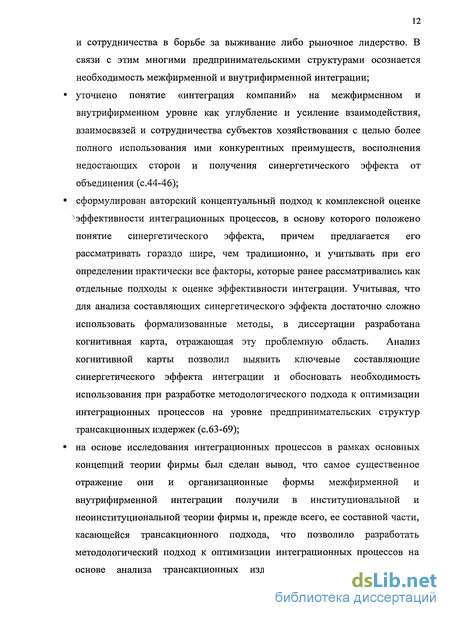 12

и сотрудничества в борьбе за выживание либо рыночное лидерство. В связи с этим многими предпринимательскими структурами осознается необходимость межфирменной и внутрифирменной интеграции;

• уточнено понятие «интеграция компаний» на межфирменном и внутрифирменном уровне как углубление и усиление взаимодействия, взаимосвязей и сотрудничества субъектов хозяйствования с целью более полного использования ими конкурентных преимуществ, восполнения недостающих сторон и получения синергетического эффекта от объединения (с.44-46);

• сформулирован авторский концептуальный подход к комплексной оценке эффективности интеграционных процессов, в основу которого положено понятие синергетического эффекта, причем предлагается его рассматривать гораздо шире, чем традиционно, и учитывать при его определении практически все факторы, которые ранее рассматривались как отдельные подходы к оценке эффективности интеграции. Учитывая, что для анализа составляющих синергетического эффекта достаточно сложно использовать формализованные методы, в диссертации разработана когнитивная карта, отражающая эту проблемную область. Анализ когнитивной карты позволил выявить ключевые составляющие синергетического эффекта интеграции и обосновать необходимость использования при разработке методологического подхода к оптимизации интеграционных процессов на уровне предпринимательских структур трансакционных издержек (с.63-69);

• на основе исследования интеграционных процессов в рамках основных концепций теории фирмы был сделан вывод, что самое существенное отражение они и организационные формы межфирменной и внутрифирменной интеграции получили в институциональной и неоинституциональной теории фирмы и, прежде всего, ее составной части, касающейся трансакционного подхода, что позволило разработать методологический подход к оптимизации интеграционных процессов на основе анализа трансакционных изд

dsLib.net
библиотека диссертаций